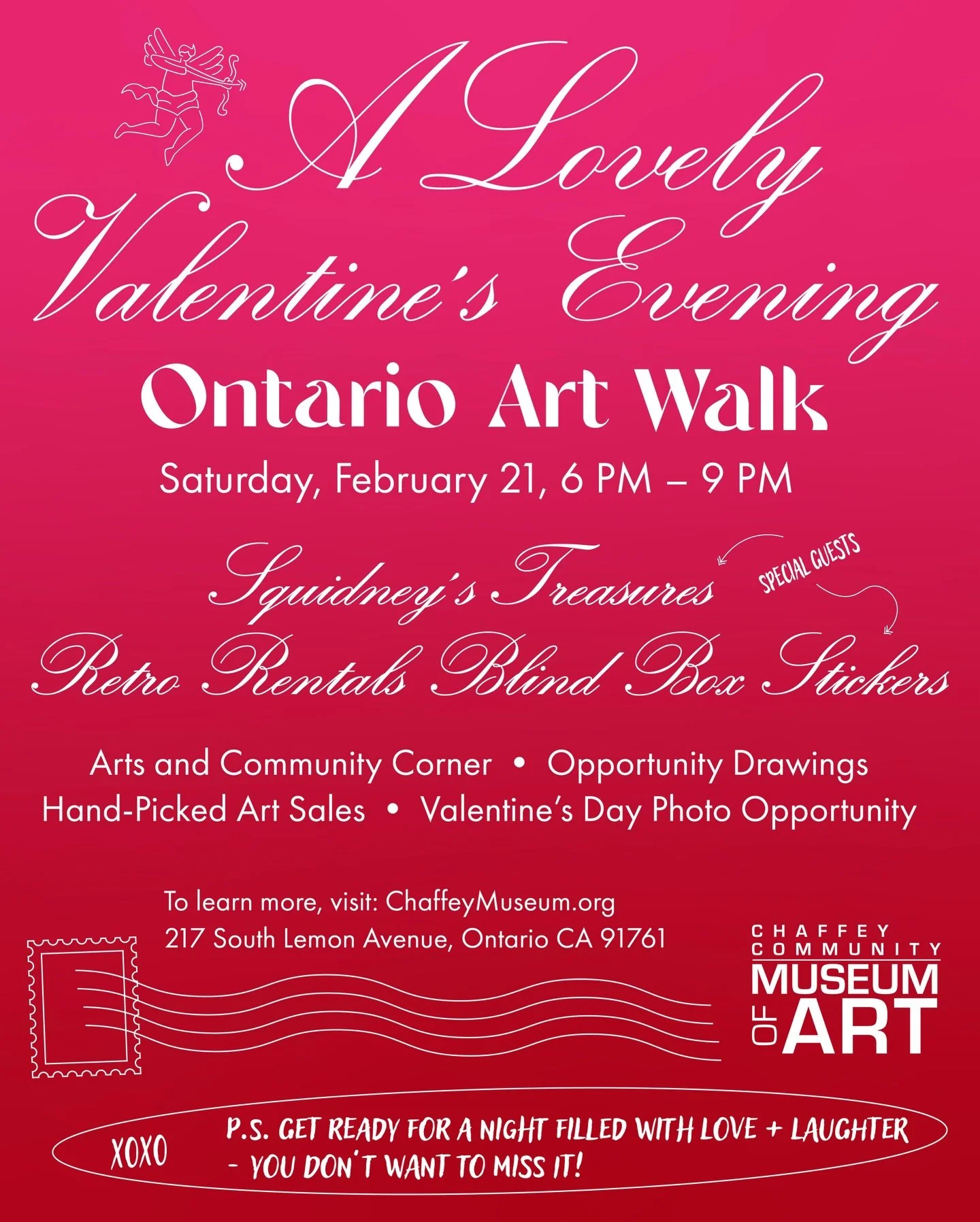 A Lovely Valentine's Evening

Ontario Art Walk

Saturday, February 21, 6 PM – 9 PM

Squidney's Treasures

SPECIAL GUESTS

Retro Rentals Blind Box Stickers

Arts and Community Corner • Opportunity Drawings
Hand-Picked Art Sales • Valentine's Day Photo Opportunity

To learn more, visit: ChaffeyMuseum.org
217 South Lemon Avenue, Ontario CA 91761

CHAFFEY COMMUNITY MUSEUM OF ART

XOXO

P.S. GET READY FOR A NIGHT FILLED WITH LOVE + LAUGHTER - YOU DON'T WANT TO MISS IT!